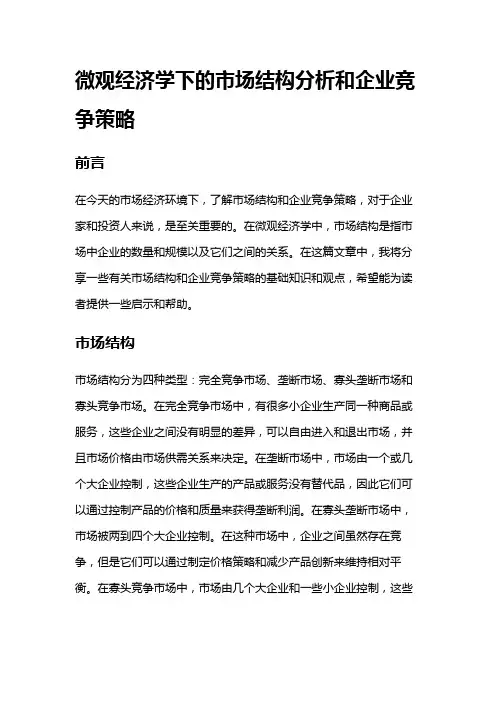 微观经济学下的市场结构分析和企业竞争策略

前言

在今天的市场经济环境下，了解市场结构和企业竞争策略，对于企业家和投资人来说，是至关重要的。在微观经济学中，市场结构是指市场中企业的数量和规模以及它们之间的关系。在这篇文章中，我将分享一些有关市场结构和企业竞争策略的基础知识和观点，希望能为读者提供一些启示和帮助。

市场结构

市场结构分为四种类型：完全竞争市场、垄断市场、寡头垄断市场和寡头竞争市场。在完全竞争市场中，有很多小企业生产同一种商品或服务，这些企业之间没有明显的差异，可以自由进入和退出市场，并且市场价格由市场供需关系来决定。在垄断市场中，市场由一个或几个大企业控制，这些企业生产的产品或服务没有替代品，因此它们可以通过控制产品的价格和质量来获得垄断利润。在寡头垄断市场中，市场被两到四个大企业控制。在这种市场中，企业之间虽然存在竞争，但是它们可以通过制定价格策略和减少产品创新来维持相对平衡。在寡头竞争市场中，市场由几个大企业和一些小企业控制，这些